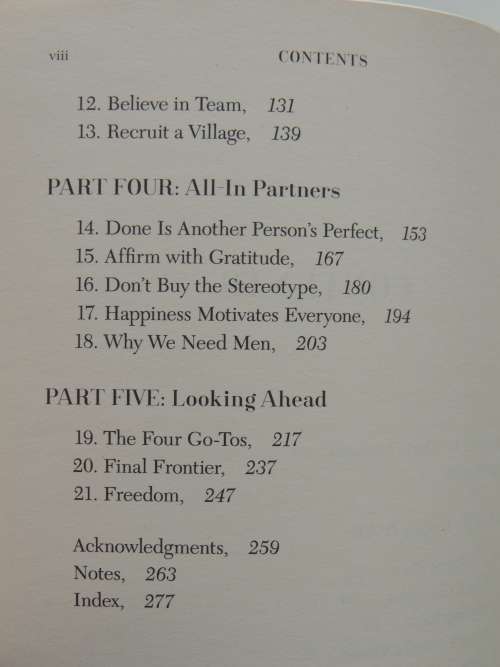 viii CONTENTS

12. Believe in Team, 131
13. Recruit a Village, 139

PART FOUR: All-In Partners

14. Done Is Another Person's Perfect, 153
15. Affirm with Gratitude, 167
16. Don't Buy the Stereotype, 180
17. Happiness Motivates Everyone, 194
18. Why We Need Men, 203

PART FIVE: Looking Ahead

19. The Four Go-Tos, 217
20. Final Frontier, 237
21. Freedom, 247

Acknowledgments, 259
Notes, 263
Index, 277